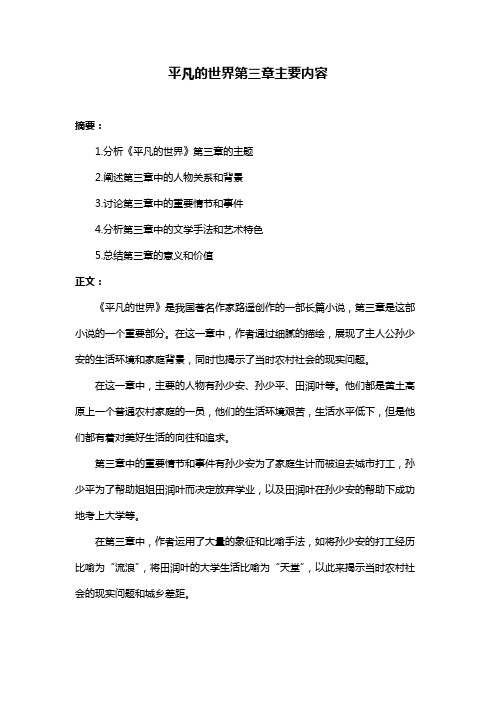 平凡的世界第三章主要内容

摘要：

1.分析《平凡的世界》第三章的主题

2.阐述第三章中的人物关系和背景

3.讨论第三章中的重要情节和事件

4.分析第三章中的文学手法和艺术特色

5.总结第三章的意义和价值

正文：

《平凡的世界》是我国著名作家路遥创作的一部长篇小说，第三章是这部小说的一个重要部分。在这一章中，作者通过细腻的描绘，展现了主人公孙少安的生活环境和家庭背景，同时也揭示了当时农村社会的现实问题。

在这一章中，主要的人物有孙少安、孙少平、田润叶等。他们都是黄土高原上一个普通农村家庭的一员，他们的生活环境艰苦，生活水平低下，但是他们都有着对美好生活的向往和追求。

第三章中的重要情节和事件有孙少安为了家庭生计而被迫去城市打工，孙少平为了帮助姐姐田润叶而决定放弃学业，以及田润叶在孙少安的帮助下成功地考上大学等。

在第三章中，作者运用了大量的象征和比喻手法，如将孙少安的打工经历比喻为“流浪”，将田润叶的大学生活比喻为“天堂”，以此来揭示当时农村社会的现实问题和城乡差距。